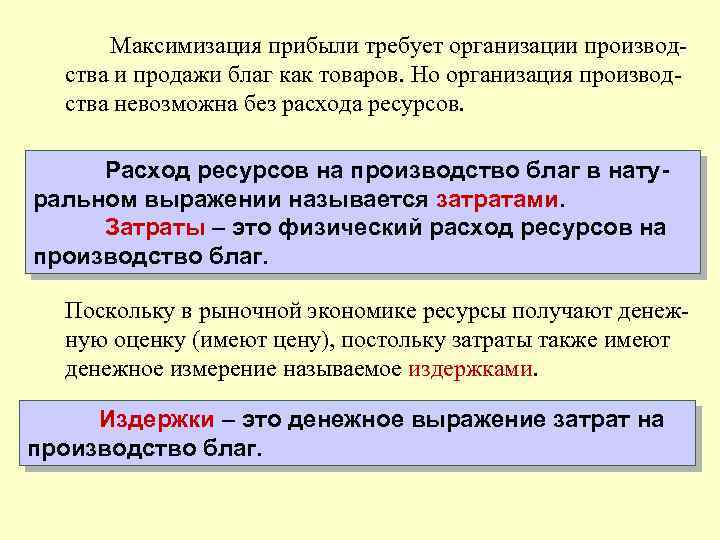 Максимизация прибыли требует организации производства и продажи благ как товаров. Но организация производства невозможна без расхода ресурсов.

Расход ресурсов на производство благ в натуральном выражении называется затратами.

Затраты – это физический расход ресурсов на производство благ.

Поскольку в рыночной экономике ресурсы получают денежную оценку (имеют цену), постольку затраты также имеют денежное измерение называемое издержками.

Издержки – это денежное выражение затрат на производство благ.